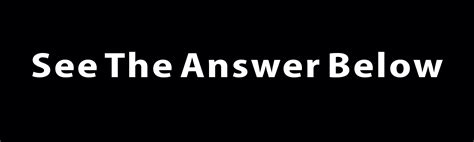 See The Answer Below